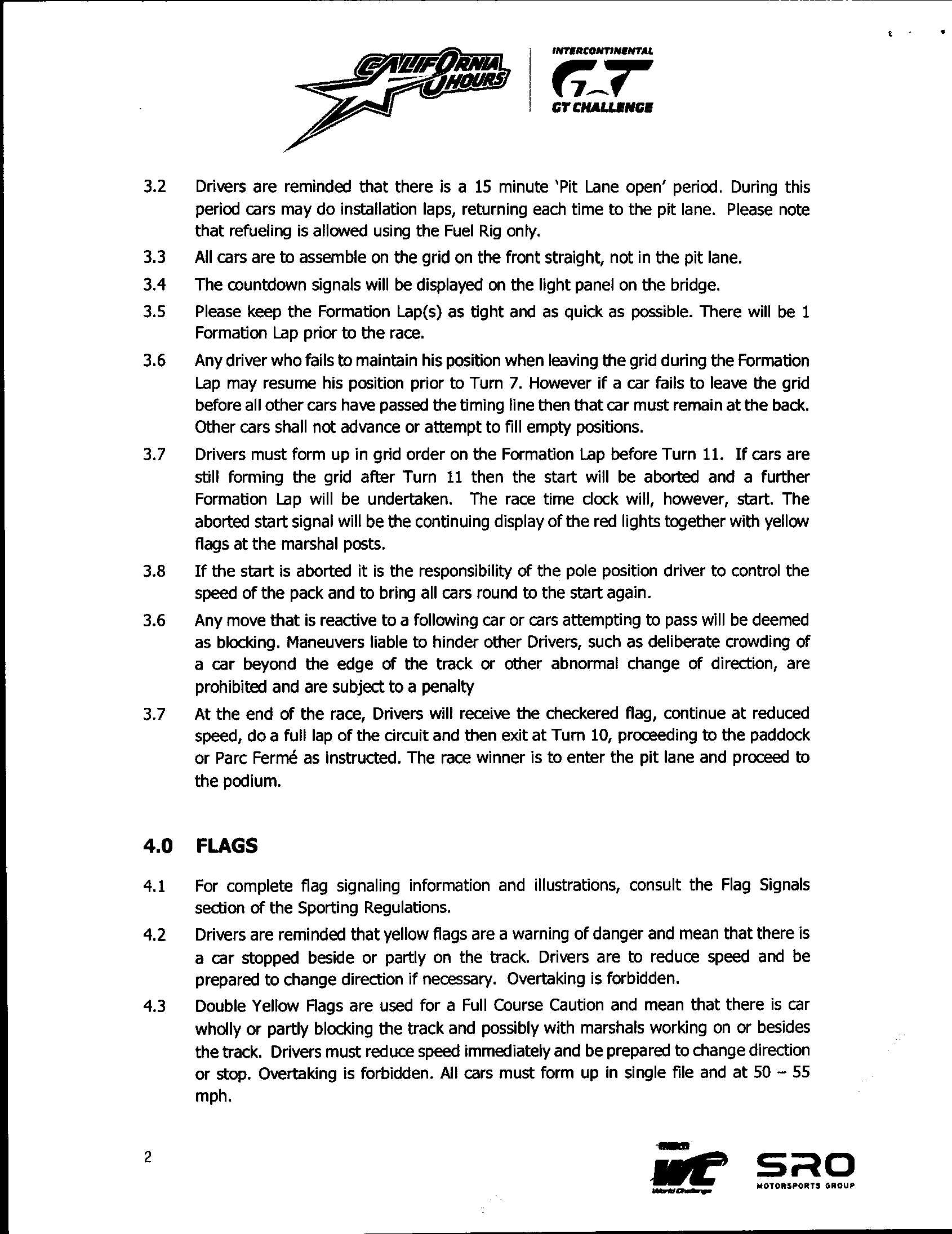 CALIFORNIA 8 HOURS

INTERCONTINENTAL
GT CHALLENGE

3.2 Drivers are reminded that there is a 15 minute 'Pit Lane open' period. During this period cars may do installation laps, returning each time to the pit lane. Please note that refueling is allowed using the Fuel Rig only.

3.3 All cars are to assemble on the grid on the front straight, not in the pit lane.

3.4 The countdown signals will be displayed on the light panel on the bridge.

3.5 Please keep the Formation Lap(s) as tight and as quick as possible. There will be 1 Formation Lap prior to the race.

3.6 Any driver who fails to maintain his position when leaving the grid during the Formation Lap may resume his position prior to Turn 7. However if a car fails to leave the grid before all other cars have passed the timing line then that car must remain at the back. Other cars shall not advance or attempt to fill empty positions.

3.7 Drivers must form up in grid order on the Formation Lap before Turn 11. If cars are still forming the grid after Turn 11 then the start will be aborted and a further Formation Lap will be undertaken. The race time clock will, however, start. The aborted start signal will be the continuing display of the red lights together with yellow flags at the marshal posts.

3.8 If the start is aborted it is the responsibility of the pole position driver to control the speed of the pack and to bring all cars round to the start again.

3.6 Any move that is reactive to a following car or cars attempting to pass will be deemed as blocking. Maneuvers liable to hinder other Drivers, such as deliberate crowding of a car beyond the edge of the track or other abnormal change of direction, are prohibited and are subject to a penalty

3.7 At the end of the race, Drivers will receive the checkered flag, continue at reduced speed, do a full lap of the circuit and then exit at Turn 10, proceeding to the paddock or Parc Fermé as instructed. The race winner is to enter the pit lane and proceed to the podium.

4.0 FLAGS

4.1 For complete flag signaling information and illustrations, consult the Flag Signals section of the Sporting Regulations.

4.2 Drivers are reminded that yellow flags are a warning of danger and mean that there is a car stopped beside or partly on the track. Drivers are to reduce speed and be prepared to change direction if necessary. Overtaking is forbidden.

4.3 Double Yellow Flags are used for a Full Course Caution and mean that there is car wholly or partly blocking the track and possibly with marshals working on or besides the track. Drivers must reduce speed immediately and be prepared to change direction or stop. Overtaking is forbidden. All cars must form up in single file and at 50 – 55 mph.

2

WC World Challenge

SRO MOTORSPORTS GROUP